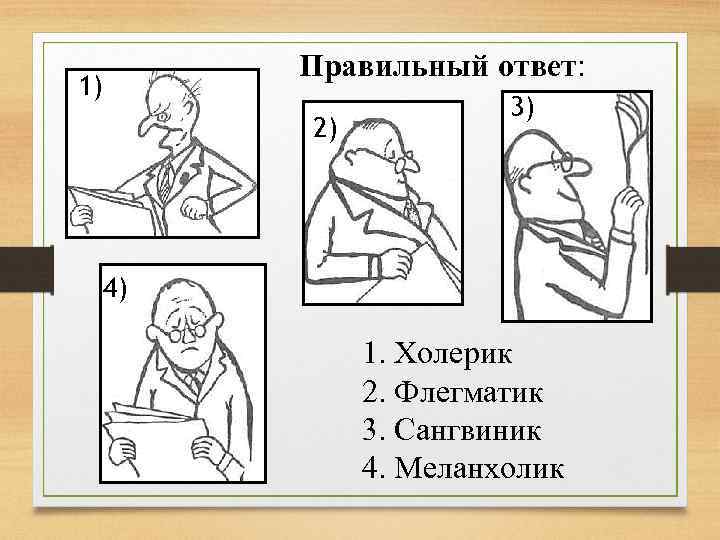 Правильный ответ:

1)

2)

3)

4)

1. Холерик
2. Флегматик
3. Сангвиник
4. Меланхолик